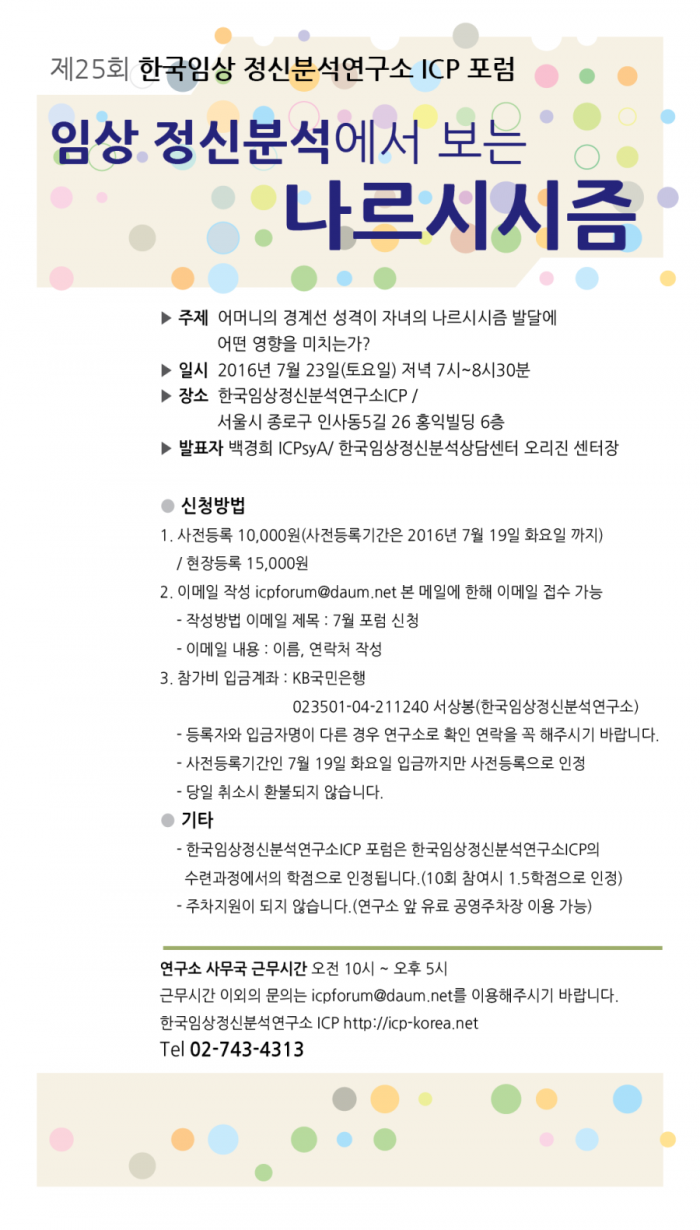 제25회 한국임상 정신분석연구소 ICP 포럼

임상 정신분석에서 보는

나르시시즘

▶ 주제 어머니의 경계선 성격이 자녀의 나르시시즘 발달에 어떤 영향을 미치는가?

▶ 일시 2016년 7월 23일(토요일) 저녁 7시~8시30분

▶ 장소 한국임상정신분석연구소ICP / 서울시 종로구 인사동5길 26 홍익빌딩 6층

▶ 발표자 백경희 ICPsyA/ 한국임상정신분석상담센터 오리진 센터장

● 신청방법

1. 사전등록 10,000원(사전등록기간은 2016년 7월 19일 화요일 까지) / 현장등록 15,000원

2. 이메일 작성 icpforum@daum.net 본 메일에 한해 이메일 접수 가능

- 작성방법 이메일 제목 : 7월 포럼 신청

- 이메일 내용 : 이름, 연락처 작성

3. 참가비 입금계좌 : KB국민은행

023501-04-211240 서상봉(한국임상정신분석연구소)

- 등록자와 입금자명이 다른 경우 연구소로 확인 연락을 꼭 해주시기 바랍니다.

- 사전등록기간인 7월 19일 화요일 입금까지만 사전등록으로 인정

- 당일 취소시 환불되지 않습니다.

● 기타

- 한국임상정신분석연구소ICP 포럼은 한국임상정신분석연구소ICP의 수련과정에서의 학점으로 인정됩니다.(10회 참여시 1.5학점으로 인정)

- 주차지원이 되지 않습니다.(연구소 앞 유료 공영주차장 이용 가능)

연구소 사무국 근무시간 오전 10시 ~ 오후 5시

근무시간 이외의 문의는 icpforum@daum.net를 이용해주시기 바랍니다.

한국임상정신분석연구소 ICP http://icp-korea.net

Tel 02-743-4313